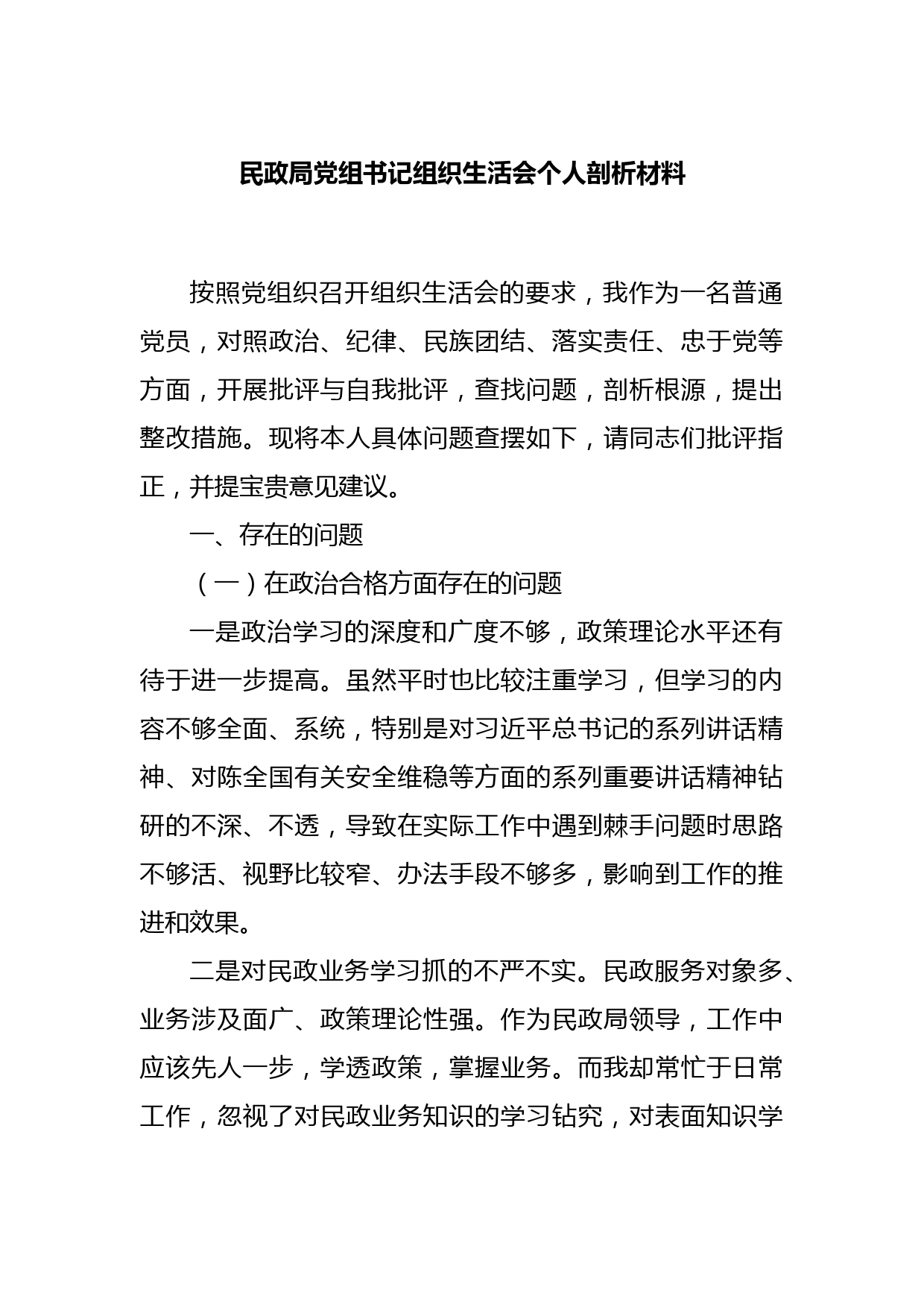 民政局党组书记组织生活会个人剖析材料

按照党组织召开组织生活会的要求，我作为一名普通党员，对照政治、纪律、民族团结、落实责任、忠于党等方面，开展批评与自我批评，查找问题，剖析根源，提出整改措施。现将本人具体问题查摆如下，请同志们批评指正，并提宝贵意见建议。

一、存在的问题

（一）在政治合格方面存在的问题

一是政治学习的深度和广度不够，政策理论水平还有待于进一步提高。虽然平时也比较注重学习，但学习的内容不够全面、系统，特别是对习近平总书记的系列讲话精神、对陈全国有关安全维稳等方面的系列重要讲话精神钻研的不深、不透，导致在实际工作中遇到棘手问题时思路不够活、视野比较窄、办法手段不够多，影响到工作的推进和效果。

二是对民政业务学习抓的不严不实。民政服务对象多、业务涉及面广、政策理论性强。作为民政局领导，工作中应该先人一步，学透政策，掌握业务。而我却常忙于日常工作，忽视了对民政业务知识的学习钻究，对表面知识学